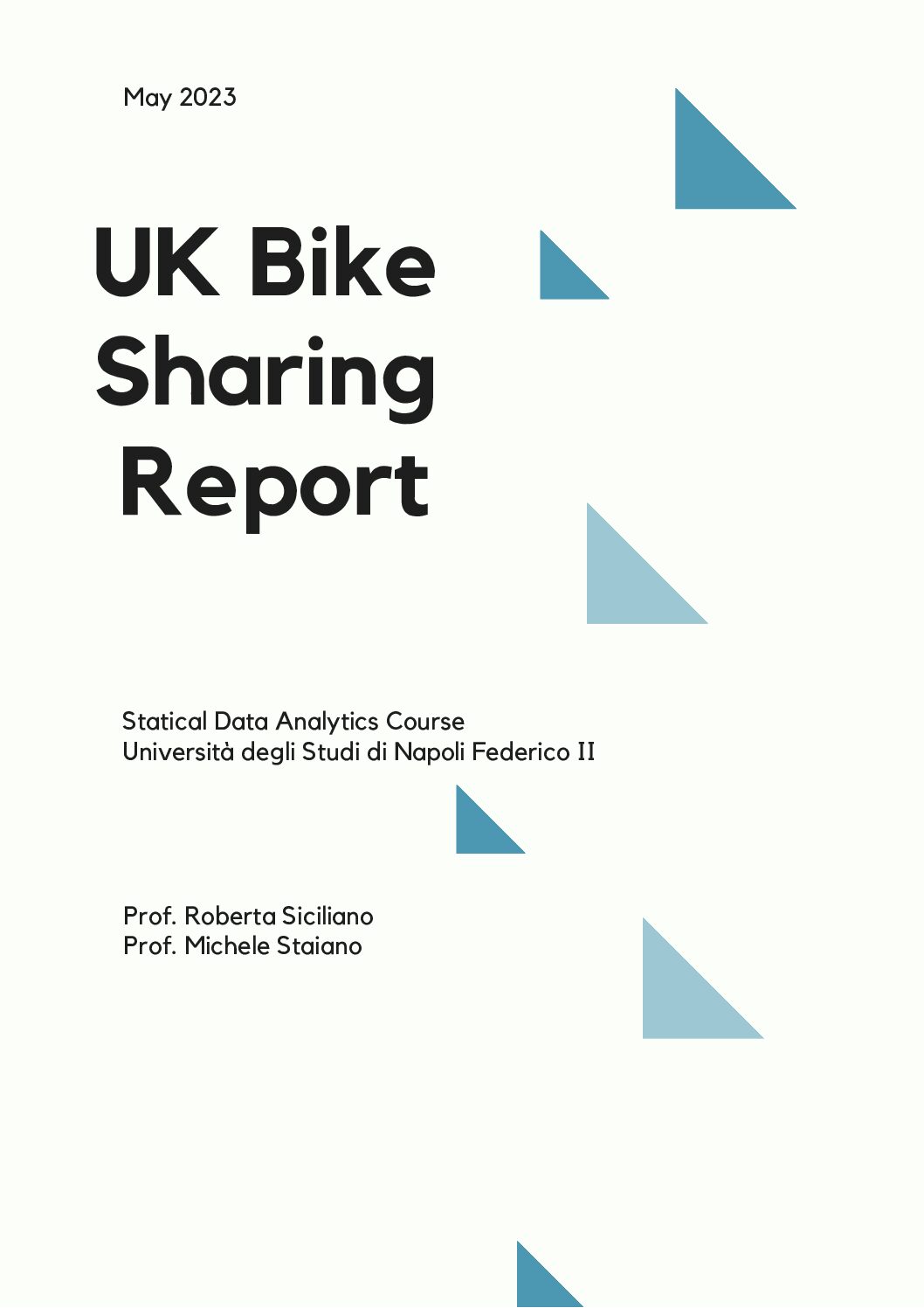 May 2023

UK Bike
Sharing
Report

Statical Data Analytics Course
Università degli Studi di Napoli Federico II

Prof. Roberta Siciliano
Prof. Michele Staiano